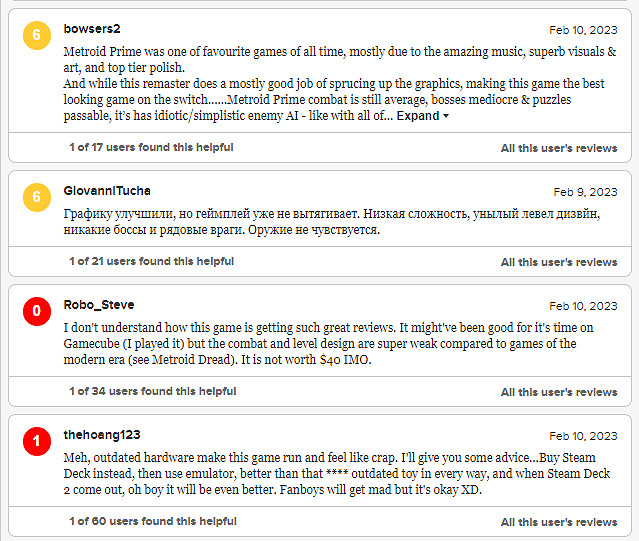 6

bowsers2

Feb 10, 2023

Metroid Prime was one of favourite games of all time, mostly due to the amazing music, superb visuals & art, and top tier polish.
And while this remaster does a mostly good job of sprucing up the graphics, making this game the best looking game on the switch......Metroid Prime combat is still average, bosses mediocre & puzzles passable, it's has idiotic/simplistic enemy AI - like with all of... Expand ▾

1 of 17 users found this helpful

All this user's reviews

6

GiovanniTucha

Feb 9, 2023

Графику улучшили, но геймплей уже не вытягивает. Низкая сложность, унылый левел дизвйн, никакие боссы и рядовые враги. Оружие не чувствуется.

1 of 21 users found this helpful

All this user's reviews

0

Robo_Steve

Feb 10, 2023

I don't understand how this game is getting such great reviews. It might've been good for it's time on Gamecube (I played it) but the combat and level design are super weak compared to games of the modern era (see Metroid Dread). It is not worth $40 IMO.

1 of 34 users found this helpful

All this user's reviews

1

thehoang123

Feb 10, 2023

Meh, outdated hardware make this game run and feel like crap. I'll give you some advice...Buy Steam Deck instead, then use emulator, better than that **** outdated toy in every way, and when Steam Deck 2 come out, oh boy it will be even better. Fanboys will get mad but it's okay XD.

1 of 60 users found this helpful

All this user's reviews